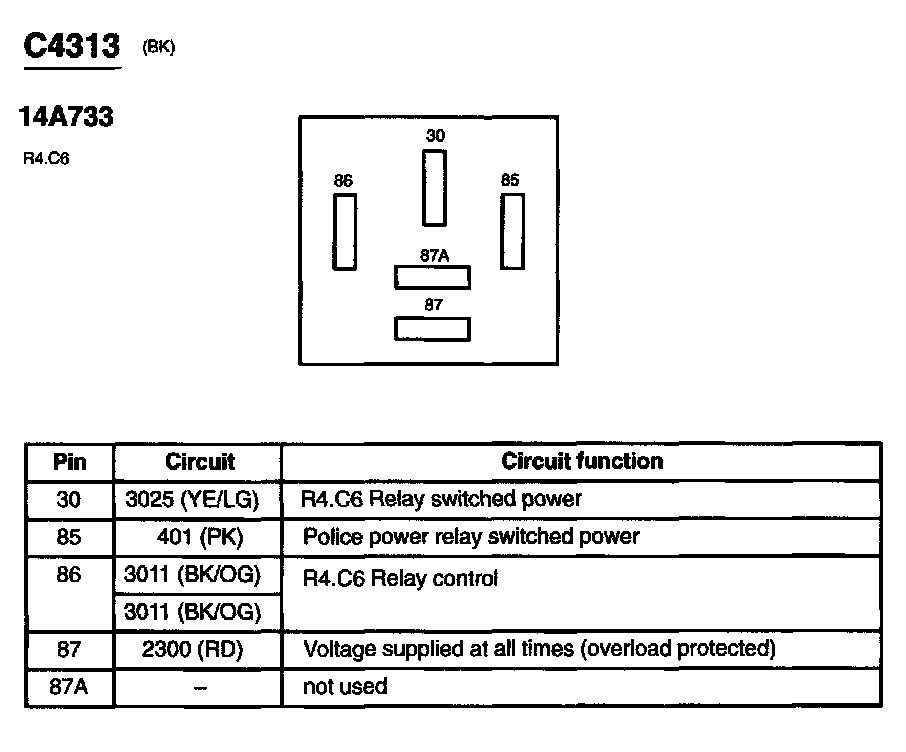 C4313 (BK)

14A733

R4.C6

30

86

85

87A

87

| Pin | Circuit | Circuit function |
|---|---|---|
| 30 | 3025 (YE/LG) | R4.C6 Relay switched power |
| 85 | 401 (PK) | Police power relay switched power |
| 86 | 3011 (BK/OG) | R4.C6 Relay control |
|  | 3011 (BK/OG) |  |
| 87 | 2300 (RD) | Voltage supplied at all times (overload protected) |
| 87A | – | not used |